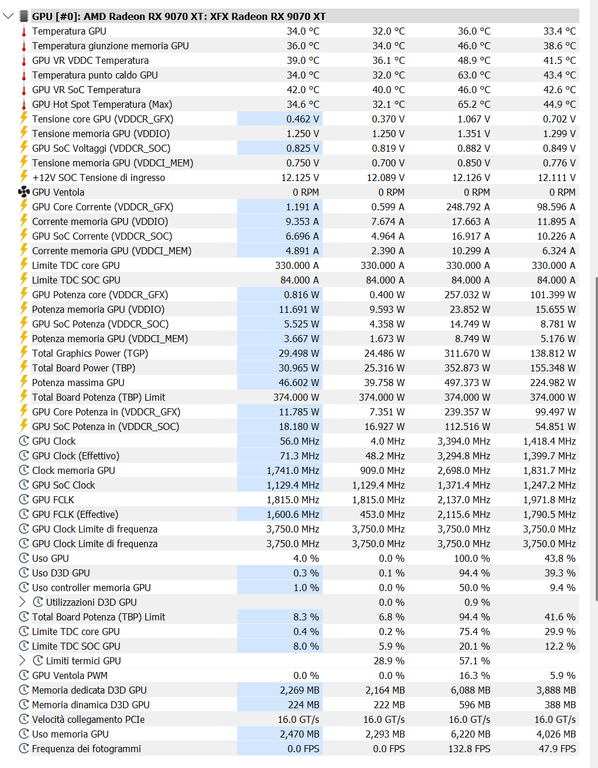 GPU [#0]: AMD Radeon RX 9070 XT: XFX Radeon RX 9070 XT

| | | | | |
|---|---|---|---|---|
| Temperatura GPU | 34.0 °C | 32.0 °C | 36.0 °C | 33.4 °C |
| Temperatura giunzione memoria GPU | 36.0 °C | 34.0 °C | 46.0 °C | 38.6 °C |
| GPU VR VDDC Temperatura | 39.0 °C | 36.1 °C | 48.9 °C | 41.5 °C |
| Temperatura punto caldo GPU | 34.0 °C | 32.0 °C | 63.0 °C | 43.4 °C |
| GPU VR SoC Temperatura | 42.0 °C | 40.0 °C | 46.0 °C | 42.6 °C |
| GPU Hot Spot Temperatura (Max) | 34.6 °C | 32.1 °C | 65.2 °C | 44.9 °C |
| Tensione core GPU (VDDCR_GFX) | 0.462 V | 0.370 V | 1.067 V | 0.702 V |
| Tensione memoria GPU (VDDIO) | 1.250 V | 1.250 V | 1.351 V | 1.299 V |
| GPU SoC Voltaggi (VDDCR_SOC) | 0.825 V | 0.819 V | 0.882 V | 0.849 V |
| Tensione memoria GPU (VDDCI_MEM) | 0.750 V | 0.700 V | 0.850 V | 0.776 V |
| +12V SOC Tensione di ingresso | 12.125 V | 12.089 V | 12.126 V | 12.111 V |
| GPU Ventola | 0 RPM | 0 RPM | 0 RPM | 0 RPM |
| GPU Core Corrente (VDDCR_GFX) | 1.191 A | 0.599 A | 248.792 A | 98.596 A |
| Corrente memoria GPU (VDDIO) | 9.353 A | 7.674 A | 17.663 A | 11.895 A |
| GPU SoC Corrente (VDDCR_SOC) | 6.696 A | 4.964 A | 16.917 A | 10.226 A |
| Corrente memoria GPU (VDDCI_MEM) | 4.891 A | 2.390 A | 10.299 A | 6.324 A |
| Limite TDC core GPU | 330.000 A | 330.000 A | 330.000 A | 330.000 A |
| Limite TDC SOC GPU | 84.000 A | 84.000 A | 84.000 A | 84.000 A |
| GPU Potenza core (VDDCR_GFX) | 0.816 W | 0.400 W | 257.032 W | 101.399 W |
| Potenza memoria GPU (VDDIO) | 11.691 W | 9.593 W | 23.852 W | 15.655 W |
| GPU SoC Potenza (VDDCR_SOC) | 5.525 W | 4.358 W | 14.749 W | 8.781 W |
| Potenza memoria GPU (VDDCI_MEM) | 3.667 W | 1.673 W | 8.749 W | 5.176 W |
| Total Graphics Power (TGP) | 29.498 W | 24.486 W | 311.670 W | 138.812 W |
| Total Board Power (TBP) | 30.965 W | 25.316 W | 352.873 W | 155.348 W |
| Potenza massima GPU | 46.602 W | 39.758 W | 497.373 W | 224.982 W |
| Total Board Potenza (TBP) Limit | 374.000 W | 374.000 W | 374.000 W | 374.000 W |
| GPU Core Potenza in (VDDCR_GFX) | 11.785 W | 7.351 W | 239.357 W | 99.497 W |
| GPU SoC Potenza in (VDDCR_SOC) | 18.180 W | 16.927 W | 112.516 W | 54.851 W |
| GPU Clock | 56.0 MHz | 4.0 MHz | 3,394.0 MHz | 1,418.4 MHz |
| GPU Clock (Effettivo) | 71.3 MHz | 48.2 MHz | 3,294.8 MHz | 1,399.7 MHz |
| Clock memoria GPU | 1,741.0 MHz | 909.0 MHz | 2,698.0 MHz | 1,831.7 MHz |
| GPU SoC Clock | 1,129.4 MHz | 1,129.4 MHz | 1,371.4 MHz | 1,247.2 MHz |
| GPU FCLK | 1,815.0 MHz | 1,815.0 MHz | 2,137.0 MHz | 1,971.8 MHz |
| GPU FCLK (Effective) | 1,600.6 MHz | 453.0 MHz | 2,115.6 MHz | 1,790.5 MHz |
| GPU Clock Limite di frequenza | 3,750.0 MHz | 3,750.0 MHz | 3,750.0 MHz | 3,750.0 MHz |
| GPU Clock Limite di frequenza | 3,750.0 MHz | 3,750.0 MHz | 3,750.0 MHz | 3,750.0 MHz |
| Uso GPU | 4.0 % | 0.0 % | 100.0 % | 43.8 % |
| Uso D3D GPU | 0.3 % | 0.1 % | 94.4 % | 39.3 % |
| Uso controller memoria GPU | 1.0 % | 0.0 % | 50.0 % | 9.4 % |
| Utilizzazioni D3D GPU | | 0.0 % | 0.9 % | |
| Total Board Potenza (TBP) Limit | 8.3 % | 6.8 % | 94.4 % | 41.6 % |
| Limite TDC core GPU | 0.4 % | 0.2 % | 75.4 % | 29.9 % |
| Limite TDC SOC GPU | 8.0 % | 5.9 % | 20.1 % | 12.2 % |
| Limiti termici GPU | | 28.9 % | 57.1 % | |
| GPU Ventola PWM | 0.0 % | 0.0 % | 16.3 % | 5.9 % |
| Memoria dedicata D3D GPU | 2,269 MB | 2,164 MB | 6,088 MB | 3,888 MB |
| Memoria dinamica D3D GPU | 224 MB | 222 MB | 596 MB | 388 MB |
| Velocità collegamento PCIe | 16.0 GT/s | 16.0 GT/s | 16.0 GT/s | 16.0 GT/s |
| Uso memoria GPU | 2,470 MB | 2,293 MB | 6,220 MB | 4,026 MB |
| Frequenza dei fotogrammi | 0.0 FPS | 0.0 FPS | 132.8 FPS | 47.9 FPS |